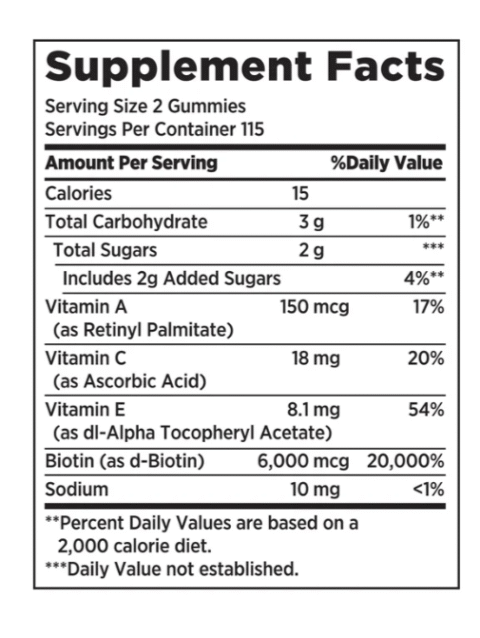 Supplement Facts
Serving Size 2 Gummies
Servings Per Container 115

| Amount Per Serving | | %Daily Value |
|---|---|---|
| Calories | 15 | |
| Total Carbohydrate | 3 g | 1%** |
| Total Sugars | 2 g | *** |
| Includes 2g Added Sugars | | 4%** |
| Vitamin A (as Retinyl Palmitate) | 150 mcg | 17% |
| Vitamin C (as Ascorbic Acid) | 18 mg | 20% |
| Vitamin E (as dl-Alpha Tocopheryl Acetate) | 8.1 mg | 54% |
| Biotin (as d-Biotin) | 6,000 mcg | 20,000% |
| Sodium | 10 mg | <1% |

**Percent Daily Values are based on a 2,000 calorie diet.
***Daily Value not established.